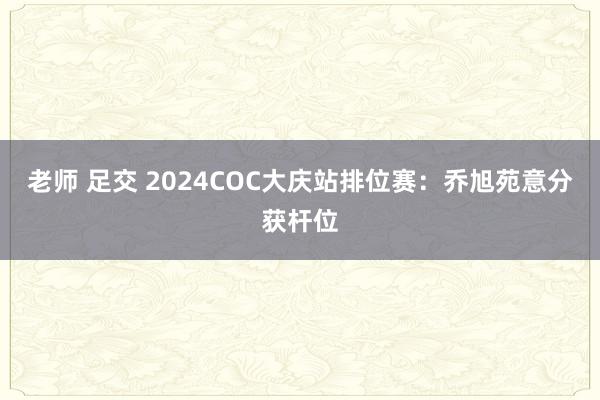 老师 足交 2024COC大庆站排位赛：乔旭苑意分获杆位